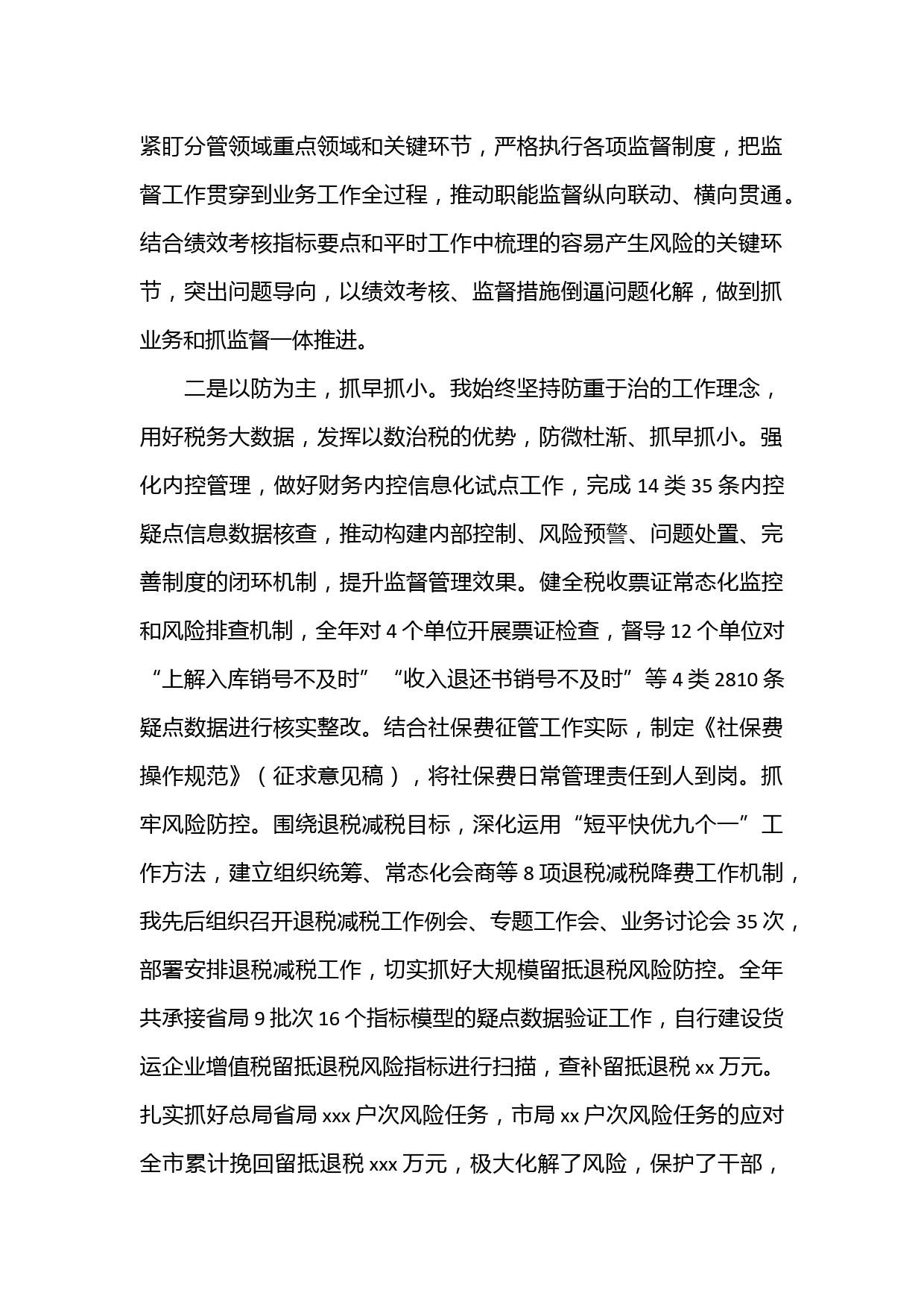 紧盯分管领域重点领域和关键环节，严格执行各项监督制度，把监督工作贯穿到业务工作全过程，推动职能监督纵向联动、横向贯通。结合绩效考核指标要点和平时工作中梳理的容易产生风险的关键环节，突出问题导向，以绩效考核、监督措施倒逼问题化解，做到抓业务和抓监督一体推进。

二是以防为主，抓早抓小。我始终坚持防重于治的工作理念，用好税务大数据，发挥以数治税的优势，防微杜渐、抓早抓小。强化内控管理，做好财务内控信息化试点工作，完成 14 类 35 条内控疑点信息数据核查，推动构建内部控制、风险预警、问题处置、完善制度的闭环机制，提升监督管理效果。健全税收票证常态化监控和风险排查机制，全年对 4 个单位开展票证检查，督导 12 个单位对“上解入库销号不及时”“收入退还书销号不及时”等 4 类 2810 条疑点数据进行核实整改。结合社保费征管工作实际，制定《社保费操作规范》（征求意见稿），将社保费日常管理责任到人到岗。抓牢风险防控。围绕退税减税目标，深化运用“短平快优九个一”工作方法，建立组织统筹、常态化会商等 8 项退税减税降费工作机制，我先后组织召开退税减税工作例会、专题工作会、业务讨论会 35 次，部署安排退税减税工作，切实抓好大规模留抵退税风险防控。全年共承接省局 9 批次 16 个指标模型的疑点数据验证工作，自行建设货运企业增值税留抵退税风险指标进行扫描，查补留抵退税 xx 万元。扎实抓好总局省局 xxx 户次风险任务，市局 xx 户次风险任务的应对全市累计挽回留抵退税 xxx 万元，极大化解了风险，保护了干部，